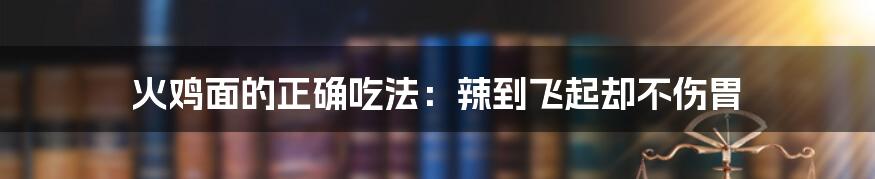 火鸡面的正确吃法：辣到飞起却不伤胃